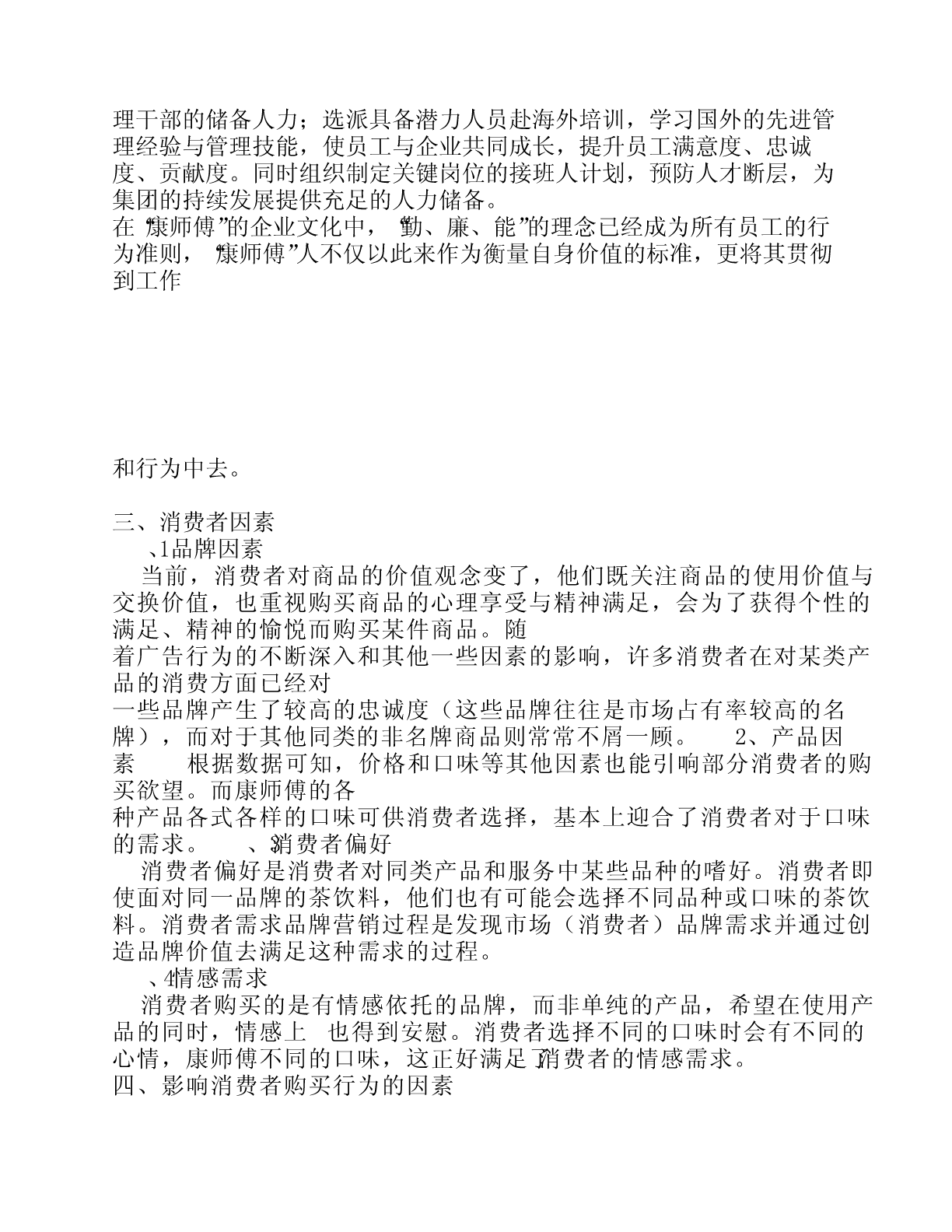 理干部的储备人力；选派具备潜力人员赴海外培训，学习国外的先进管理经验与管理技能，使员工与企业共同成长，提升员工满意度、忠诚度、贡献度。同时组织制定关键岗位的接班人计划，预防人才断层，为集团的持续发展提供充足的人力储备。
在“康师傅”的企业文化中，“勤、廉、能”的理念已经成为所有员工的行为准则，“康师傅”人不仅以此来作为衡量自身价值的标准，更将其贯彻到工作

和行为中去。

三、消费者因素
、1品牌因素
当前，消费者对商品的价值观念变了，他们既关注商品的使用价值与交换价值，也重视购买商品的心理享受与精神满足，会为了获得个性的满足、精神的愉悦而购买某件商品。随
着广告行为的不断深入和其他一些因素的影响，许多消费者在对某类产品的消费方面已经对
一些品牌产生了较高的忠诚度（这些品牌往往是市场占有率较高的名牌），而对于其他同类的非名牌商品则常常不屑一顾。 2、产品因素 根据数据可知，价格和口味等其他因素也能引响部分消费者的购买欲望。而康师傅的各
种产品各式各样的口味可供消费者选择，基本上迎合了消费者对于口味的需求。 、3消费者偏好
消费者偏好是消费者对同类产品和服务中某些品种的嗜好。消费者即使面对同一品牌的茶饮料，他们也有可能会选择不同品种或口味的茶饮料。消费者需求品牌营销过程是发现市场（消费者）品牌需求并通过创造品牌价值去满足这种需求的过程。
、4情感需求
消费者购买的是有情感依托的品牌，而非单纯的产品，希望在使用产品的同时，情感上 也得到安慰。消费者选择不同的口味时会有不同的心情，康师傅不同的口味，这正好满足了消费者的情感需求。
四、影响消费者购买行为的因素